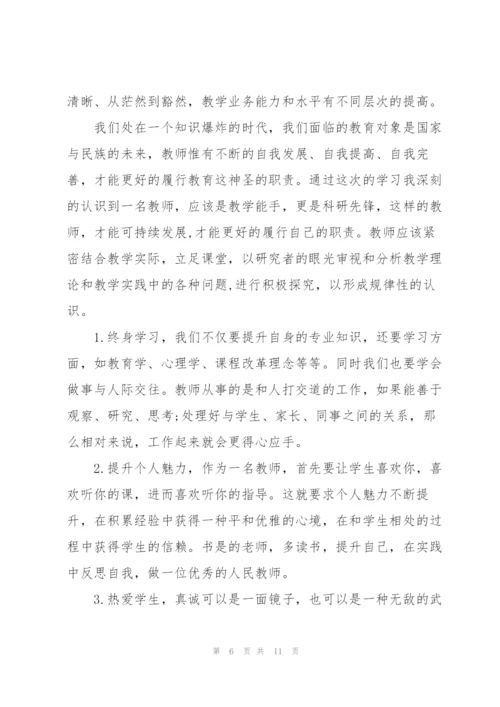 清晰、从茫然到豁然，教学业务能力和水平有不同层次的提高。

我们处在一个知识爆炸的时代，我们面临的教育对象是国家与民族的未来，教师惟有不断的自我发展、自我提高、自我完善，才能更好的履行教育这神圣的职责。通过这次的学习我深刻的认识到一名教师，应该是教学能手，更是科研先锋，这样的教师，才能可持续发展,才能更好的履行自己的职责。教师应该紧密结合教学实际，立足课堂，以研究者的眼光审视和分析教学理论和教学实践中的各种问题,进行积极探究，以形成规律性的认识。

1.终身学习，我们不仅要提升自身的专业知识，还要学习方面，如教育学、心理学、课程改革理念等等。同时我们也要学会做事与人际交往。教师从事的是和人打交道的工作，如果能善于观察、研究、思考;处理好与学生、家长、同事之间的关系，那么相对来说，工作起来就会更得心应手。

2.提升个人魅力，作为一名教师，首先要让学生喜欢你，喜欢听你的课，进而喜欢听你的指导。这就要求个人魅力不断提升，在积累经验中获得一种平和优雅的心境，在和学生相处的过程中获得学生的信赖。书是的老师，多读书，提升自己，在实践中反思自我，做一位优秀的人民教师。

3.热爱学生，真诚可以是一面镜子，也可以是一种无敌的武

第 6 页 共 11 页